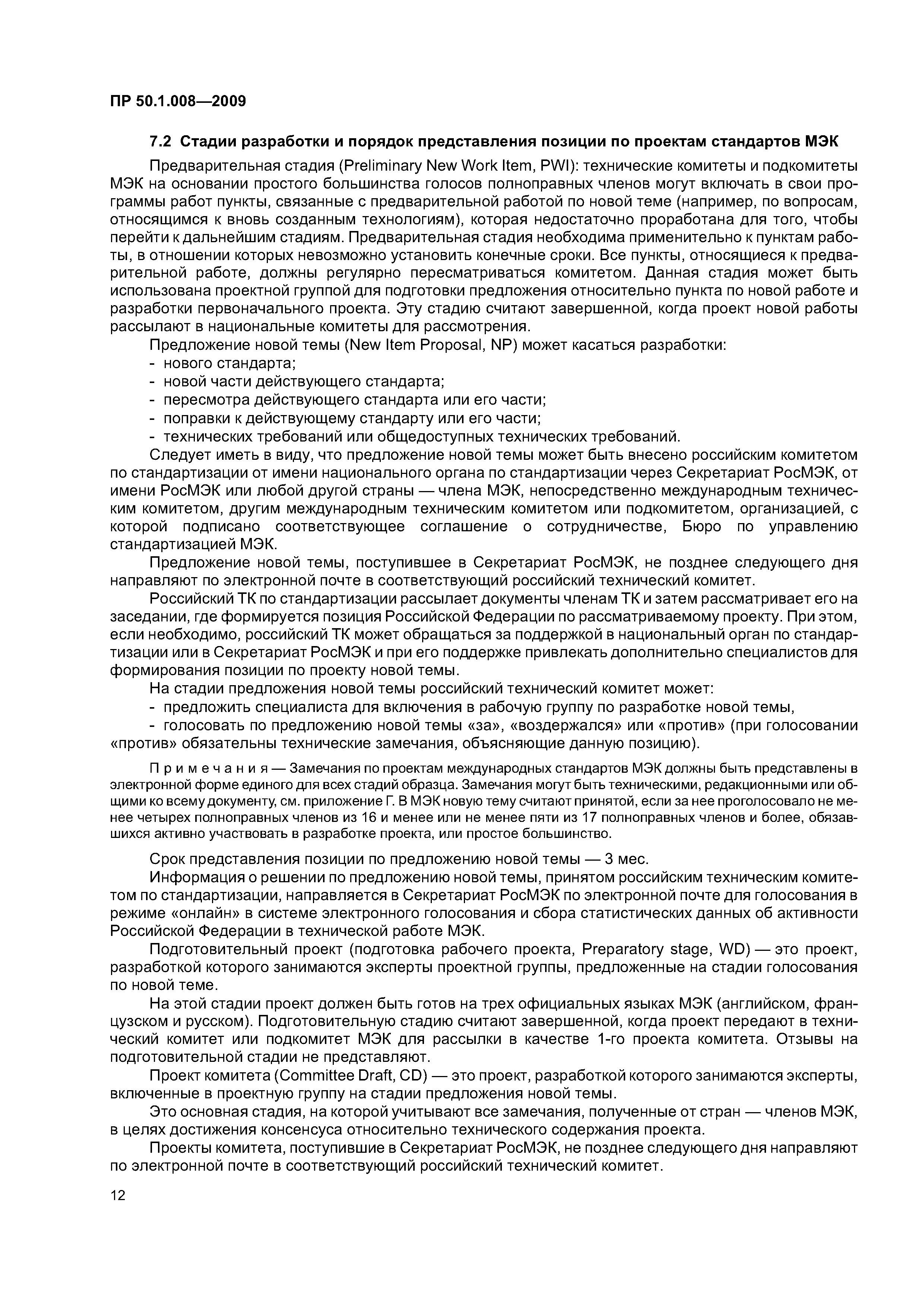 ПР 50.1.008—2009

7.2 Стадии разработки и порядок представления позиции по проектам стандартов МЭК

Предварительная стадия (Preliminary New Work Item, PWI): технические комитеты и подкомитеты МЭК на основании простого большинства голосов полноправных членов могут включать в свои программы работ пункты, связанные с предварительной работой по новой теме (например, по вопросам, относящимся к вновь созданным технологиям), которая недостаточно проработана для того, чтобы перейти к дальнейшим стадиям. Предварительная стадия необходима применительно к пунктам работы, в отношении которых невозможно установить конечные сроки. Все пункты, относящиеся к предварительной работе, должны регулярно пересматриваться комитетом. Данная стадия может быть использована проектной группой для подготовки предложения относительно пункта по новой работе и разработки первоначального проекта. Эту стадию считают завершенной, когда проект новой работы рассылают в национальные комитеты для рассмотрения.

Предложение новой темы (New Item Proposal, NP) может касаться разработки:
- нового стандарта;
- новой части действующего стандарта;
- пересмотра действующего стандарта или его части;
- поправки к действующему стандарту или его части;
- технических требований или общедоступных технических требований.

Следует иметь в виду, что предложение новой темы может быть внесено российским комитетом по стандартизации от имени национального органа по стандартизации через Секретариат РосМЭК, от имени РосМЭК или любой другой страны — члена МЭК, непосредственно международным техническим комитетом, другим международным техническим комитетом или подкомитетом, организацией, с которой подписано соответствующее соглашение о сотрудничестве, Бюро по управлению стандартизацией МЭК.

Предложение новой темы, поступившее в Секретариат РосМЭК, не позднее следующего дня направляют по электронной почте в соответствующий российский технический комитет.

Российский ТК по стандартизации рассылает документы членам ТК и затем рассматривает его на заседании, где формируется позиция Российской Федерации по рассматриваемому проекту. При этом, если необходимо, российский ТК может обращаться за поддержкой в национальный орган по стандартизации или в Секретариат РосМЭК и при его поддержке привлекать дополнительно специалистов для формирования позиции по проекту новой темы.

На стадии предложения новой темы российский технический комитет может:
- предложить специалиста для включения в рабочую группу по разработке новой темы,
- голосовать по предложению новой темы «за», «воздержался» или «против» (при голосовании «против» обязательны технические замечания, объясняющие данную позицию).

Примечания — Замечания по проектам международных стандартов МЭК должны быть представлены в электронной форме единого для всех стадий образца. Замечания могут быть техническими, редакционными или общими ко всему документу, см. приложение Г. В МЭК новую тему считают принятой, если за нее проголосовало не менее четырех полноправных членов из 16 и менее или не менее пяти из 17 полноправных членов и более, обязавшихся активно участвовать в разработке проекта, или простое большинство.

Срок представления позиции по предложению новой темы — 3 мес.

Информация о решении по предложению новой темы, принятом российским техническим комитетом по стандартизации, направляется в Секретариат РосМЭК по электронной почте для голосования в режиме «онлайн» в системе электронного голосования и сбора статистических данных об активности Российской Федерации в технической работе МЭК.

Подготовительный проект (подготовка рабочего проекта, Preparatory stage, WD) — это проект, разработкой которого занимаются эксперты проектной группы, предложенные на стадии голосования по новой теме.

На этой стадии проект должен быть готов на трех официальных языках МЭК (английском, французском и русском). Подготовительную стадию считают завершенной, когда проект передают в технический комитет или подкомитет МЭК для рассылки в качестве 1-го проекта комитета. Отзывы на подготовительной стадии не представляют.

Проект комитета (Committee Draft, CD) — это проект, разработкой которого занимаются эксперты, включенные в проектную группу на стадии предложения новой темы.

Это основная стадия, на которой учитывают все замечания, полученные от стран — членов МЭК, в целях достижения консенсуса относительно технического содержания проекта.

Проекты комитета, поступившие в Секретариат РосМЭК, не позднее следующего дня направляют по электронной почте в соответствующий российский технический комитет.

12